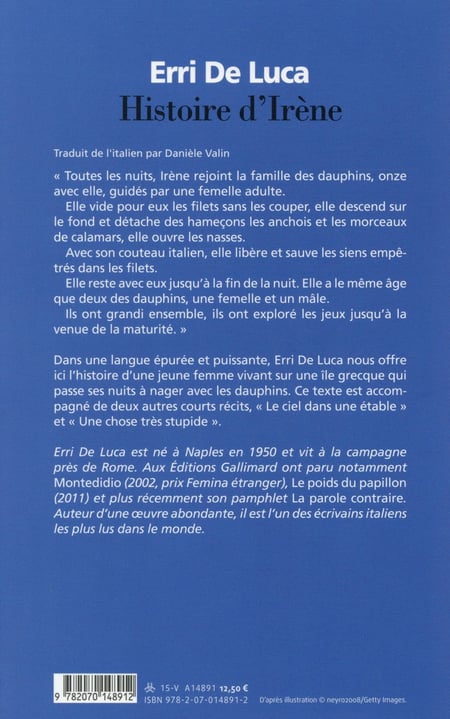 Erri De Luca
Histoire d'Irène

Traduit de l'italien par Danièle Valin

« Toutes les nuits, Irène rejoint la famille des dauphins, onze avec elle, guidés par une femelle adulte.

Elle vide pour eux les filets sans les couper, elle descend sur le fond et détache des hameçons les anchois et les morceaux de calamars, elle ouvre les nasses.

Avec son couteau italien, elle libère et sauve les siens empêtrés dans les filets.

Elle reste avec eux jusqu'à la fin de la nuit. Elle a le même âge que deux des dauphins, une femelle et un mâle.

Ils ont grandi ensemble, ils ont exploré les jeux jusqu'à la venue de la maturité. »

Dans une langue épurée et puissante, Erri De Luca nous offre ici l'histoire d'une jeune femme vivant sur une île grecque qui passe ses nuits à nager avec les dauphins. Ce texte est accompagné de deux autres courts récits, « Le ciel dans une étable » et « Une chose très stupide ».

Erri De Luca est né à Naples en 1950 et vit à la campagne près de Rome. Aux Éditions Gallimard ont paru notamment Montedidio (2002, prix Femina étranger), Le poids du papillon (2011) et plus récemment son pamphlet La parole contraire. Auteur d'une œuvre abondante, il est l'un des écrivains italiens les plus lus dans le monde.

9 782070 148912
15-V A14891 12,50 €
ISBN 978-2-07-014891-2
D'après illustration © neyro2008/Getty Images.